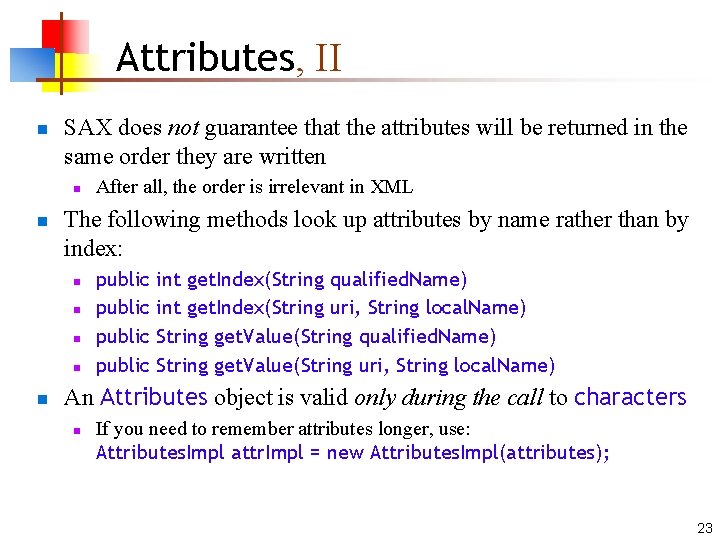 Attributes, II

SAX does not guarantee that the attributes will be returned in the same order they are written

After all, the order is irrelevant in XML

The following methods look up attributes by name rather than by index:

public int getIndex(String qualifiedName)

public int getIndex(String uri, String localName)

public String getValue(String qualifiedName)

public String getValue(String uri, String localName)

An Attributes object is valid only during the call to characters

If you need to remember attributes longer, use:
AttributesImpl attrImpl = new AttributesImpl(attributes);

23